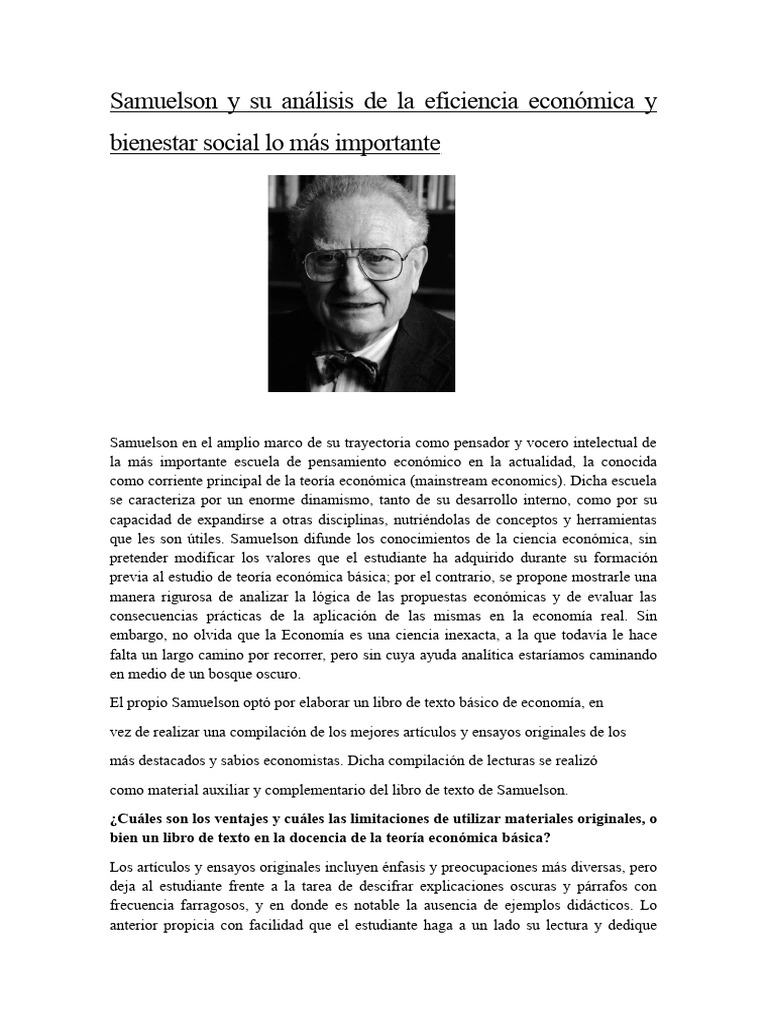 Samuelson y su análisis de la eficiencia económica y bienestar social lo más importante

Samuelson en el amplio marco de su trayectoria como pensador y vocero intelectual de la más importante escuela de pensamiento económico en la actualidad, la conocida como corriente principal de la teoría económica (mainstream economics). Dicha escuela se caracteriza por un enorme dinamismo, tanto de su desarrollo interno, como por su capacidad de expandirse a otras disciplinas, nutriéndolas de conceptos y herramientas que les son útiles. Samuelson difunde los conocimientos de la ciencia económica, sin pretender modificar los valores que el estudiante ha adquirido durante su formación previa al estudio de teoría económica básica; por el contrario, se propone mostrarle una manera rigurosa de analizar la lógica de las propuestas económicas y de evaluar las consecuencias prácticas de la aplicación de las mismas en la economía real. Sin embargo, no olvida que la Economía es una ciencia inexacta, a la que todavía le hace falta un largo camino por recorrer, pero sin cuya ayuda analítica estaríamos caminando en medio de un bosque oscuro.

El propio Samuelson optó por elaborar un libro de texto básico de economía, en vez de realizar una compilación de los mejores artículos y ensayos originales de los más destacados y sabios economistas. Dicha compilación de lecturas se realizó como material auxiliar y complementario del libro de texto de Samuelson.

¿Cuáles son los ventajes y cuáles las limitaciones de utilizar materiales originales, o bien un libro de texto en la docencia de la teoría económica básica?

Los artículos y ensayos originales incluyen énfasis y preocupaciones más diversas, pero deja al estudiante frente a la tarea de descifrar explicaciones oscuras y párrafos con frecuencia farragosos, y en donde es notable la ausencia de ejemplos didácticos. Lo anterior propicia con facilidad que el estudiante haga a un lado su lectura y dedique